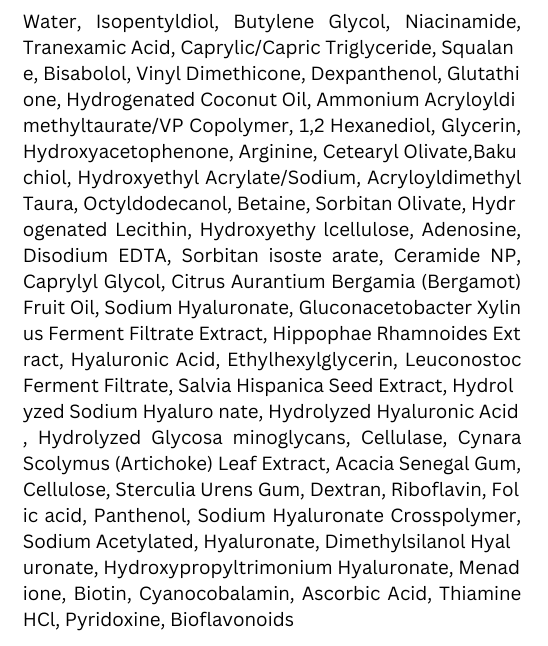 Water, Isopentyldiol, Butylene Glycol, Niacinamide, Tranexamic Acid, Caprylic/Capric Triglyceride, Squalan e, Bisabolol, Vinyl Dimethicone, Dexpanthenol, Glutathi one, Hydrogenated Coconut Oil, Ammonium Acryloyldi methyltaurate/VP Copolymer, 1,2 Hexanediol, Glycerin, Hydroxyacetophenone, Arginine, Cetearyl Olivate,Baku chiol, Hydroxyethyl Acrylate/Sodium, Acryloyldimethyl Taura, Octyldodecanol, Betaine, Sorbitan Olivate, Hydr ogenated Lecithin, Hydroxyethy lcellulose, Adenosine, Disodium EDTA, Sorbitan isoste arate, Ceramide NP, Caprylyl Glycol, Citrus Aurantium Bergamia (Bergamot) Fruit Oil, Sodium Hyaluronate, Gluconacetobacter Xylin us Ferment Filtrate Extract, Hippophae Rhamnoides Ext ract, Hyaluronic Acid, Ethylhexylglycerin, Leuconostoc Ferment Filtrate, Salvia Hispanica Seed Extract, Hydrol yzed Sodium Hyaluro nate, Hydrolyzed Hyaluronic Acid , Hydrolyzed Glycosa minoglycans, Cellulase, Cynara Scolymus (Artichoke) Leaf Extract, Acacia Senegal Gum, Cellulose, Sterculia Urens Gum, Dextran, Riboflavin, Fol ic acid, Panthenol, Sodium Hyaluronate Crosspolymer, Sodium Acetylated, Hyaluronate, Dimethylsilanol Hyal uronate, Hydroxypropyltrimonium Hyaluronate, Menad ione, Biotin, Cyanocobalamin, Ascorbic Acid, Thiamine HCl, Pyridoxine, Bioflavonoids